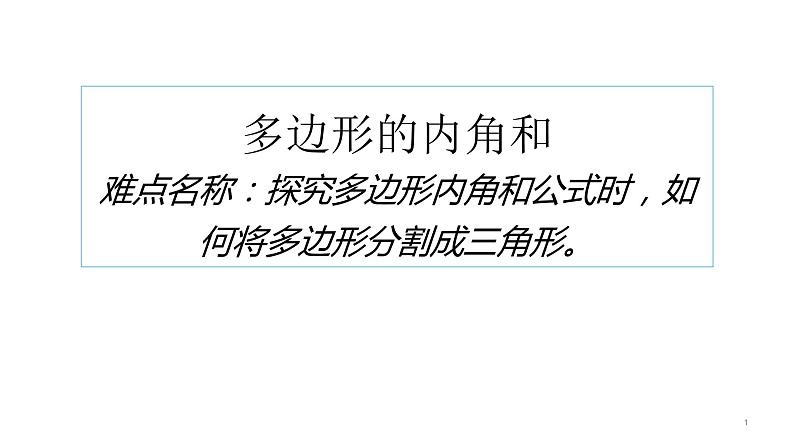 多边形的内角和

难点名称：探究多边形内角和公式时，如何将多边形分割成三角形。

1